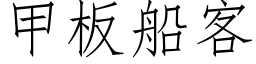 甲板船客